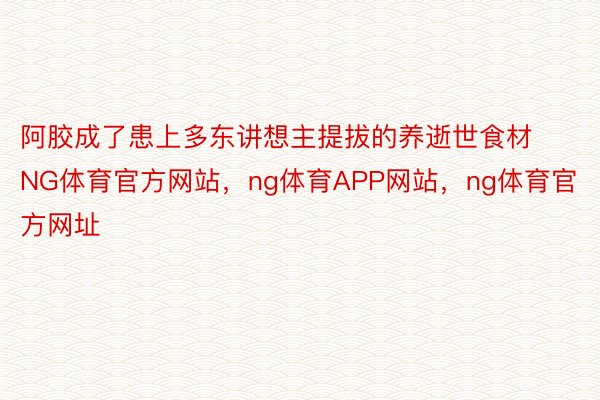 阿胶成了患上多东讲想主提拔的养逝世食材NG体育官方网站，ng体育APP网站，ng体育官方网址